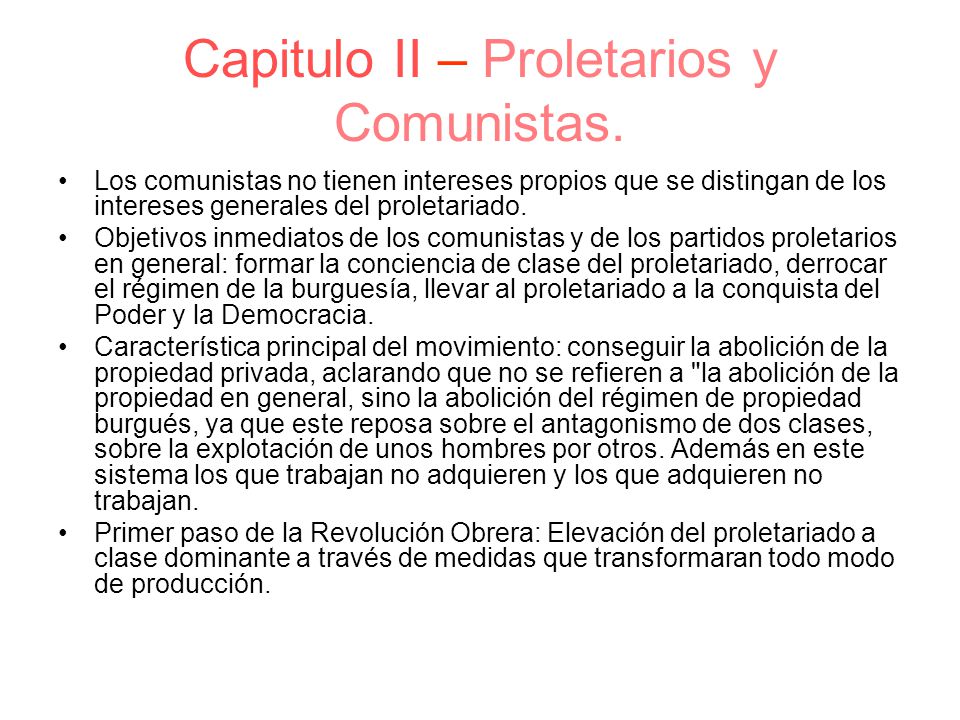 Capitulo II – Proletarios y Comunistas.

• Los comunistas no tienen intereses propios que se distingan de los intereses generales del proletariado.

• Objetivos inmediatos de los comunistas y de los partidos proletarios en general: formar la conciencia de clase del proletariado, derrocar el régimen de la burguesía, llevar al proletariado a la conquista del Poder y la Democracia.

• Característica principal del movimiento: conseguir la abolición de la propiedad privada, aclarando que no se refieren a "la abolición de la propiedad en general, sino la abolición del régimen de propiedad burgués, ya que este reposa sobre el antagonismo de dos clases, sobre la explotación de unos hombres por otros. Además en este sistema los que trabajan no adquieren y los que adquieren no trabajan.

• Primer paso de la Revolución Obrera: Elevación del proletariado a clase dominante a través de medidas que transformaran todo modo de producción.